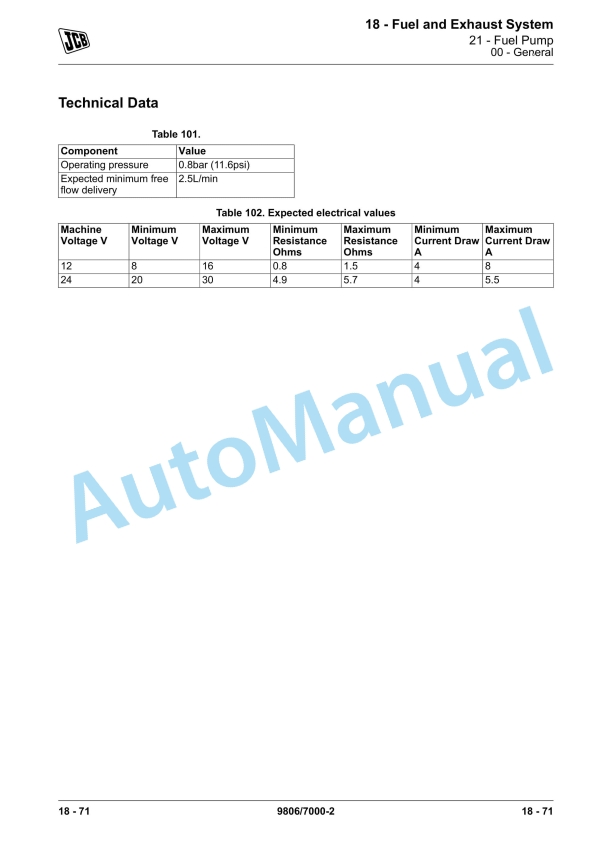 JCB

18 - Fuel and Exhaust System
21 - Fuel Pump
00 - General

Technical Data

Table 101.

| Component | Value |
|---|---|
| Operating pressure | 0.8bar (11.6psi) |
| Expected minimum free flow delivery | 2.5L/min |

Table 102. Expected electrical values

| Machine Voltage V | Minimum Voltage V | Maximum Voltage V | Minimum Resistance Ohms | Maximum Resistance Ohms | Minimum Current Draw A | Maximum Current Draw A |
|---|---|---|---|---|---|---|
| 12 | 8 | 16 | 0.8 | 1.5 | 4 | 8 |
| 24 | 20 | 30 | 4.9 | 5.7 | 4 | 5.5 |

AutoManual

18 - 71    9806/7000-2    18 - 71